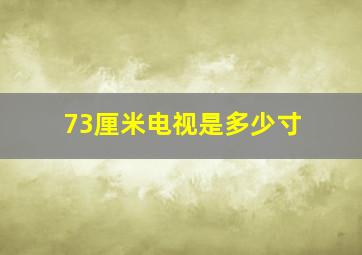 73厘米电视是多少寸